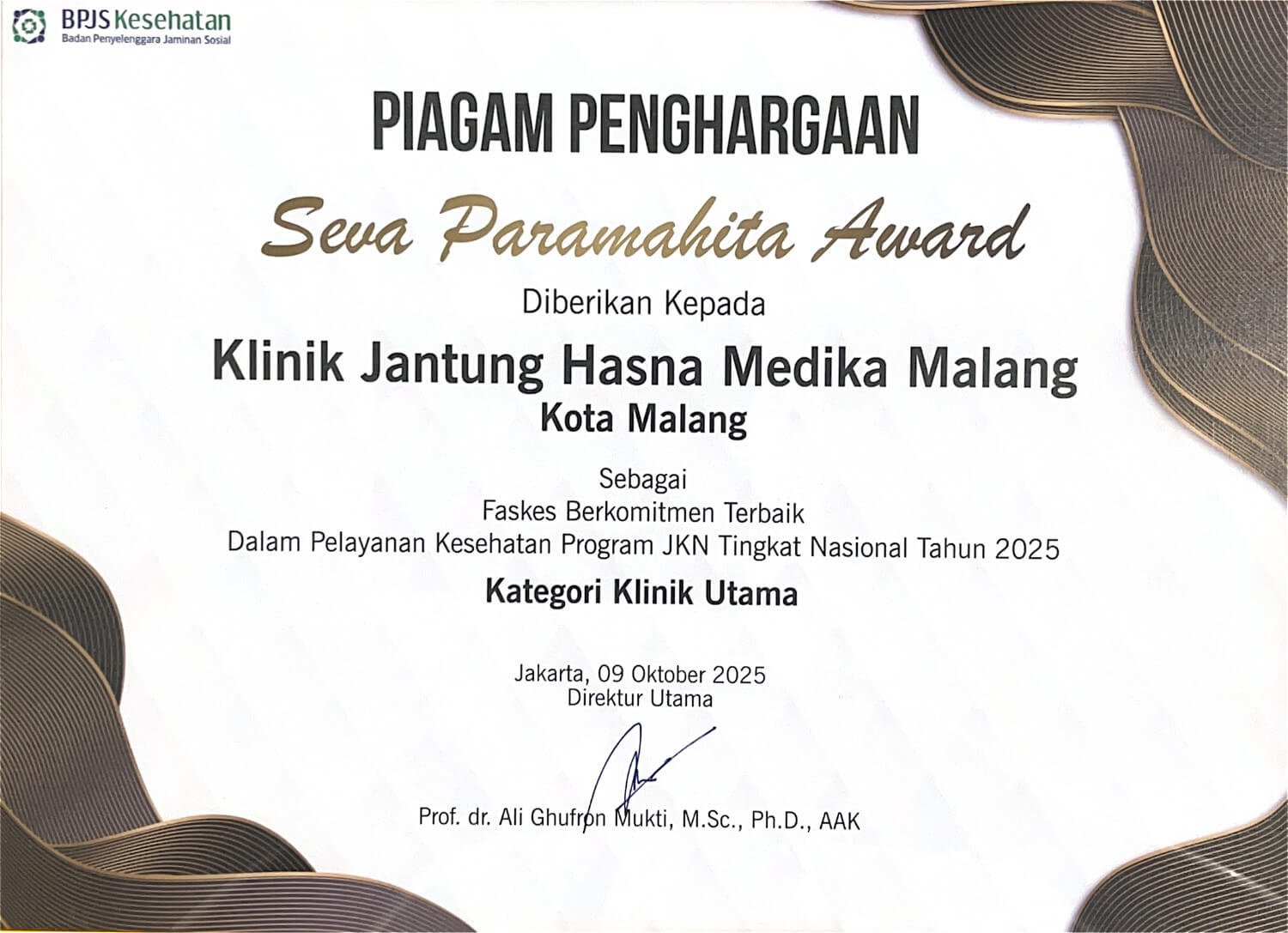 BPJS Kesehatan
Badan Penyelenggara Jaminan Sosial

PIAGAM PENGHARGAAN

Seva Paramahita Award

Diberikan Kepada

Klinik Jantung Hasna Medika Malang
Kota Malang

Sebagai
Faskes Berkomitmen Terbaik
Dalam Pelayanan Kesehatan Program JKN Tingkat Nasional Tahun 2025

Kategori Klinik Utama

Jakarta, 09 Oktober 2025
Direktur Utama

Prof. dr. Ali Ghufron Mukti, M.Sc., Ph.D., AAK